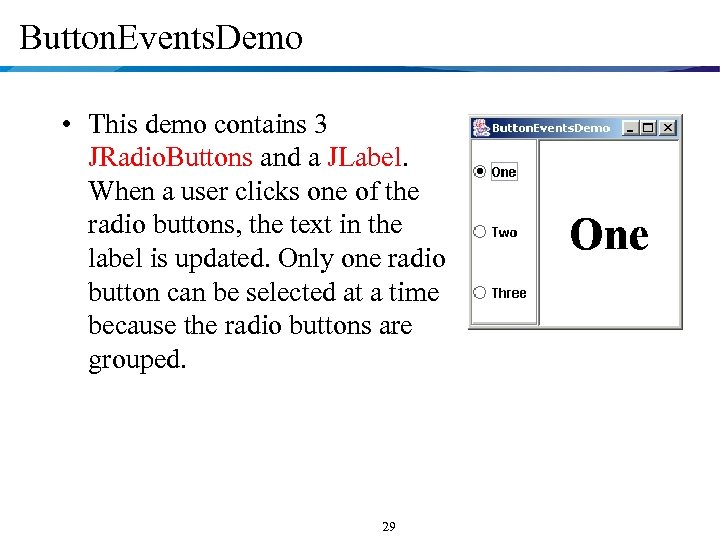 ButtonEventsDemo

• This demo contains 3 JRadioButtons and a JLabel. When a user clicks one of the radio buttons, the text in the label is updated. Only one radio button can be selected at a time because the radio buttons are grouped.

ButtonEventsDemo

One

Two

Three

One

29